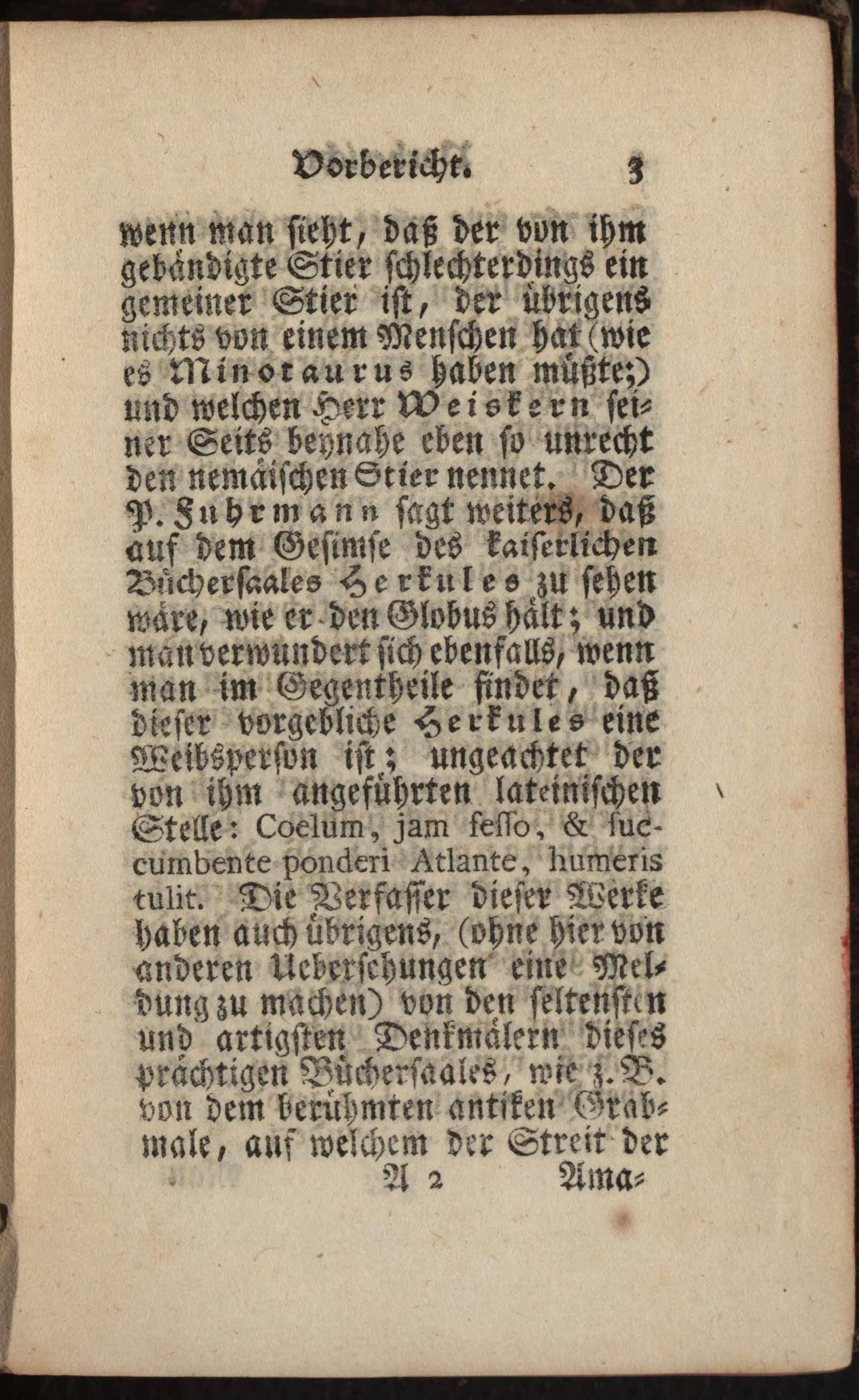 Vorbericht. 3

wenn man sieht, daß der von ihm gebändigte Stier schlechterdings ein gemeiner Stier ist, der übrigens nichts von einem Menschen hat (wie es Minotaurus haben müßte;) und welchen Herr Weiskern seiner Seits beynahe eben so unrecht den nemäischen Stier nennet. Der P. Fuhrmann sagt weiters, daß auf dem Gesimse des kaiserlichen Büchersaales Herkules zu sehen wäre, wie er den Globus hält; und man verwundert sich ebenfalls, wenn man im Gegentheile findet, daß dieser vorgebliche Herkules eine Weibsperson ist; ungeachtet der von ihm angeführten lateinischen Stelle: Coelum, jam fesso, & succumbente ponderi Atlante, humeris tulit. Die Verfasser dieser Werke haben auch übrigens, (ohne hier von anderen Uebersehungen eine Meldung zu machen) von den seltensten und artigsten Denkmälern dieses prächtigen Büchersaales, wie z. B. von dem berühmten antiken Grabmale, auf welchem der Streit der

A 2 Ama=